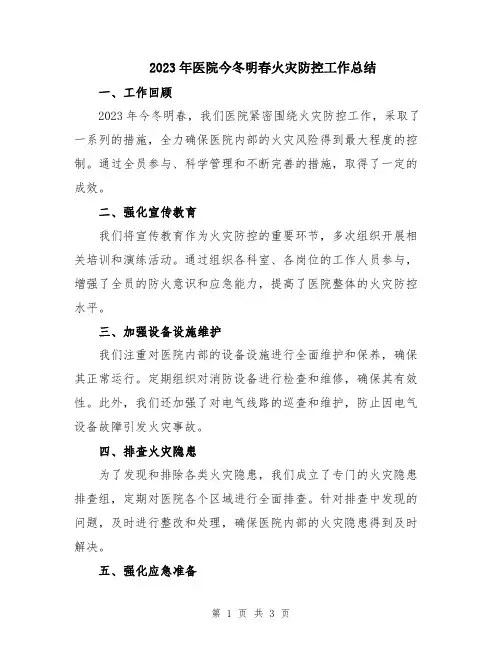 2023年医院今冬明春火灾防控工作总结

一、工作回顾

2023年今冬明春，我们医院紧密围绕火灾防控工作，采取了一系列的措施，全力确保医院内部的火灾风险得到最大程度的控制。通过全员参与、科学管理和不断完善的措施，取得了一定的成效。

二、强化宣传教育

我们将宣传教育作为火灾防控的重要环节，多次组织开展相关培训和演练活动。通过组织各科室、各岗位的工作人员参与，增强了全员的防火意识和应急能力，提高了医院整体的火灾防控水平。

三、加强设备设施维护

我们注重对医院内部的设备设施进行全面维护和保养，确保其正常运行。定期组织对消防设备进行检查和维修，确保其有效性。此外，我们还加强了对电气线路的巡查和维护，防止因电气设备故障引发火灾事故。

四、排查火灾隐患

为了发现和排除各类火灾隐患，我们成立了专门的火灾隐患排查组，定期对医院各个区域进行全面排查。针对排查中发现的问题，及时进行整改和处理，确保医院内部的火灾隐患得到及时解决。

五、强化应急准备

第 1 页 共 3 页